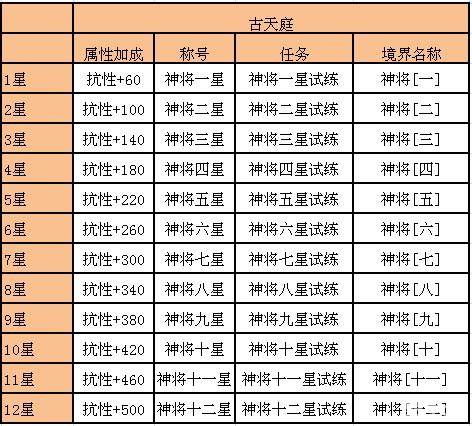 | | 古天庭 | | | |
|---|---|---|---|---|
| | 属性加成 | 称号 | 任务 | 境界名称 |
| 1星 | 抗性+60 | 神将一星 | 神将一星试练 | 神将[一] |
| 2星 | 抗性+100 | 神将二星 | 神将二星试练 | 神将[二] |
| 3星 | 抗性+140 | 神将三星 | 神将三星试练 | 神将[三] |
| 4星 | 抗性+180 | 神将四星 | 神将四星试练 | 神将[四] |
| 5星 | 抗性+220 | 神将五星 | 神将五星试练 | 神将[五] |
| 6星 | 抗性+260 | 神将六星 | 神将六星试练 | 神将[六] |
| 7星 | 抗性+300 | 神将七星 | 神将七星试练 | 神将[七] |
| 8星 | 抗性+340 | 神将八星 | 神将八星试练 | 神将[八] |
| 9星 | 抗性+380 | 神将九星 | 神将九星试练 | 神将[九] |
| 10星 | 抗性+420 | 神将十星 | 神将十星试练 | 神将[十] |
| 11星 | 抗性+460 | 神将十一星 | 神将十一星试练 | 神将[十一] |
| 12星 | 抗性+500 | 神将十二星 | 神将十二星试练 | 神将[十二] |